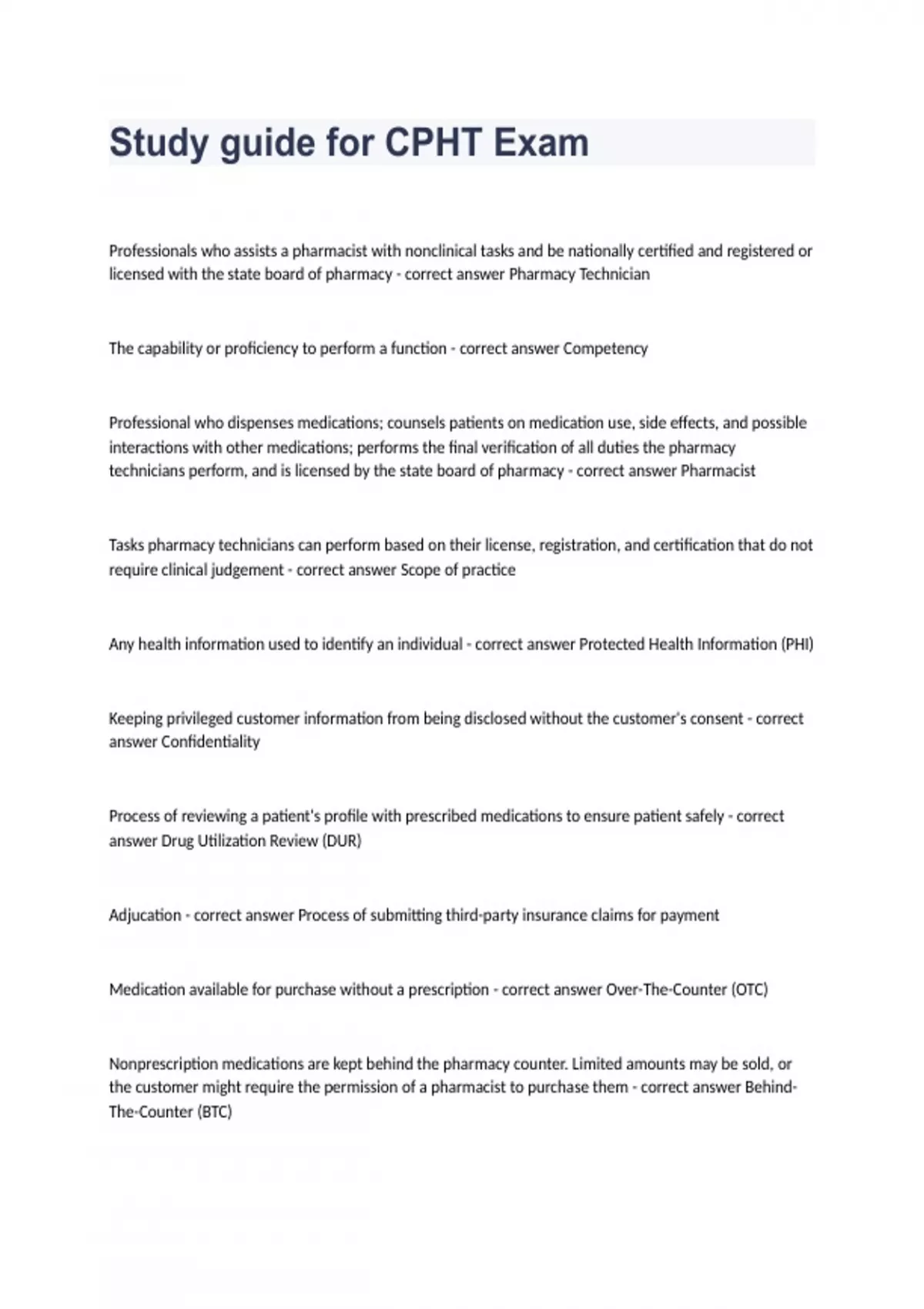 Study guide for CPHT Exam

Professionals who assists a pharmacist with nonclinical tasks and be nationally certified and registered or licensed with the state board of pharmacy - correct answer Pharmacy Technician

The capability or proficiency to perform a function - correct answer Competency

Professional who dispenses medications; counsels patients on medication use, side effects, and possible interactions with other medications; performs the final verification of all duties the pharmacy technicians perform, and is licensed by the state board of pharmacy - correct answer Pharmacist

Tasks pharmacy technicians can perform based on their license, registration, and certification that do not require clinical judgement - correct answer Scope of practice

Any health information used to identify an individual - correct answer Protected Health Information (PHI)

Keeping privileged customer information from being disclosed without the customer's consent - correct answer Confidentiality

Process of reviewing a patient's profile with prescribed medications to ensure patient safely - correct answer Drug Utilization Review (DUR)

Adjucation - correct answer Process of submitting third-party insurance claims for payment

Medication available for purchase without a prescription - correct answer Over-The-Counter (OTC)

Nonprescription medications are kept behind the pharmacy counter. Limited amounts may be sold, or the customer might require the permission of a pharmacist to purchase them - correct answer Behind-The-Counter (BTC)